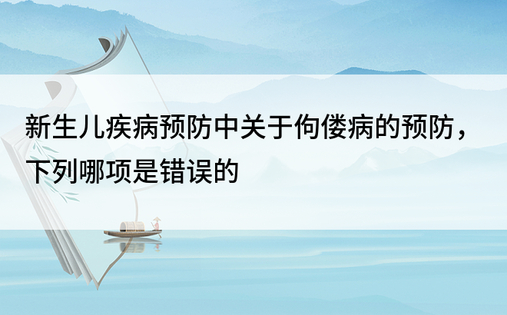 新生儿疾病预防中关于佝偻病的预防，下列哪项是错误的